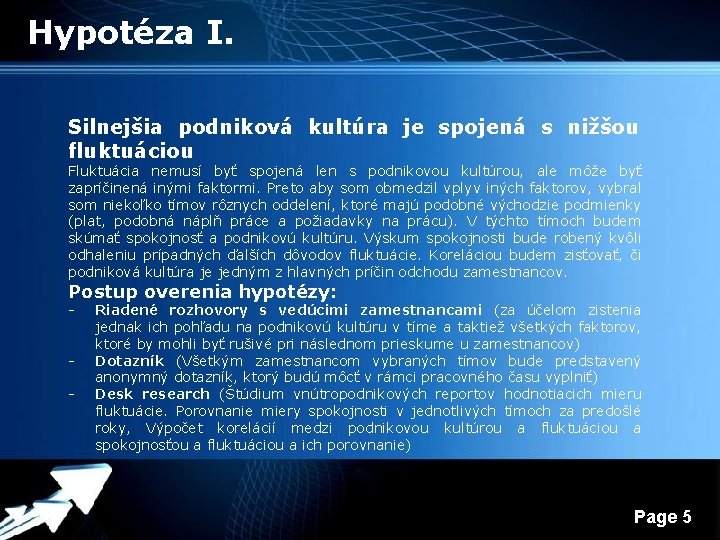 Hypotéza I.

Silnejšia podniková kultúra je spojená s nižšou fluktuáciou

Fluktuácia nemusí byť spojená len s podnikovou kultúrou, ale môže byť zapríčinená inými faktormi. Preto aby som obmedzil vplyv iných faktorov, vybral som niekoľko tímov rôznych oddelení, ktoré majú podobné východzie podmienky (plat, podobná náplň práce a požiadavky na prácu). V týchto tímoch budem skúmať spokojnosť a podnikovú kultúru. Výskum spokojnosti bude robený kvôli odhaleniu prípadných ďalších dôvodov fluktuácie. Koreláciou budem zisťovať, či podniková kultúra je jedným z hlavných príčin odchodu zamestnancov.

Postup overenia hypotézy:

- Riadené rozhovory s vedúcimi zamestnancami (za účelom zistenia jednak ich pohľadu na podnikovú kultúru v tíme a taktiež všetkých faktorov, ktoré by mohli byť rušivé pri následnom prieskume u zamestnancov)
- Dotazník (Všetkým zamestnancom vybraných tímov bude predstavený anonymný dotazník, ktorý budú môcť v rámci pracovného času vyplniť)
- Desk research (Štúdium vnútropodnikových reportov hodnotiacich mieru fluktuácie. Porovnanie miery spokojnosti v jednotlivých tímoch za predošlé roky, Výpočet korelácií medzi podnikovou kultúrou a fluktuáciou a spokojnosťou a fluktuáciou a ich porovnanie)

Page 5